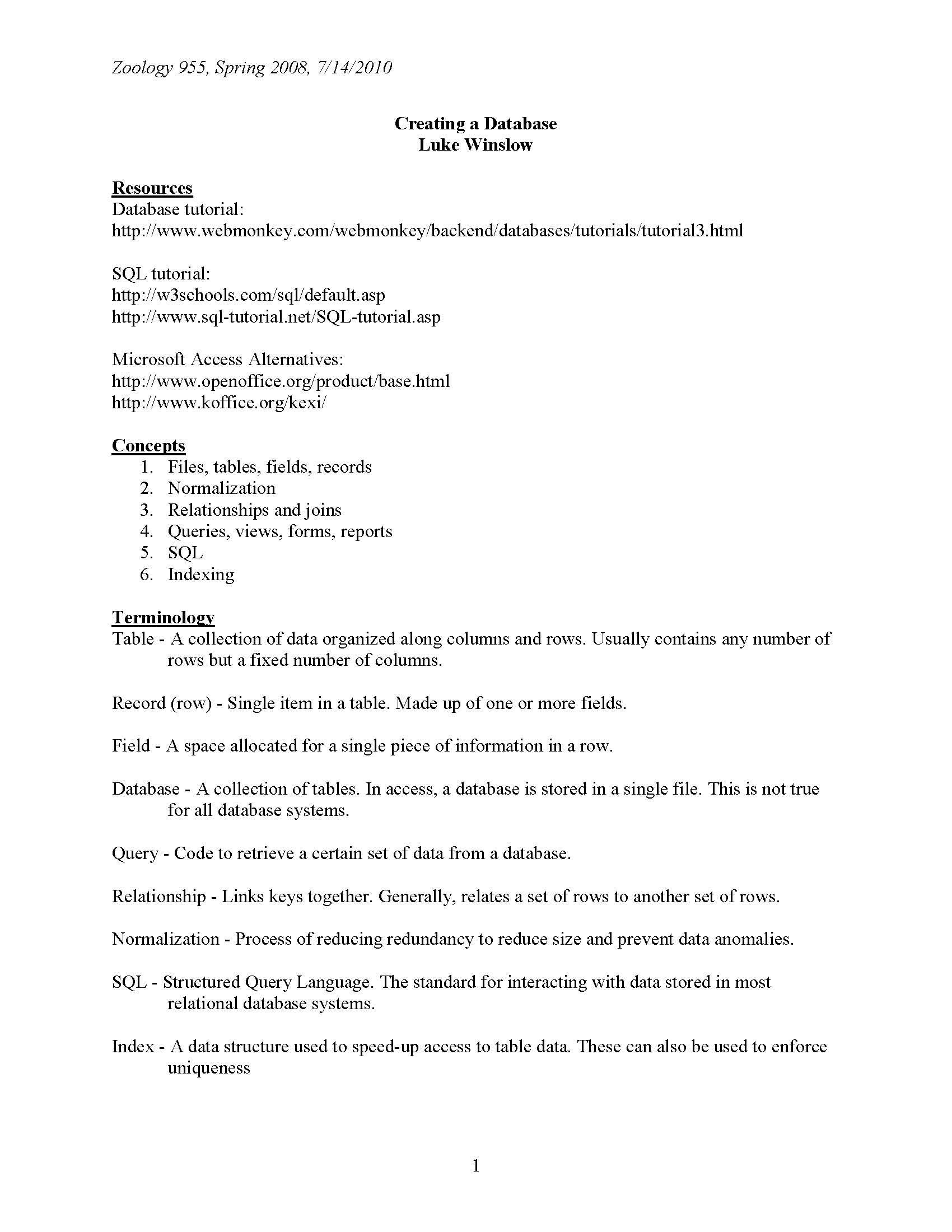 Zoology 955, Spring 2008, 7/14/2010

Creating a Database
Luke Winslow

Resources
Database tutorial:
http://www.webmonkey.com/webmonkey/backend/databases/tutorials/tutorial3.html

SQL tutorial:
http://w3schools.com/sql/default.asp
http://www.sql-tutorial.net/SQL-tutorial.asp

Microsoft Access Alternatives:
http://www.openoffice.org/product/base.html
http://www.koffice.org/kexi/

Concepts
1. Files, tables, fields, records
2. Normalization
3. Relationships and joins
4. Queries, views, forms, reports
5. SQL
6. Indexing

Terminology
Table - A collection of data organized along columns and rows. Usually contains any number of rows but a fixed number of columns.

Record (row) - Single item in a table. Made up of one or more fields.

Field - A space allocated for a single piece of information in a row.

Database - A collection of tables. In access, a database is stored in a single file. This is not true for all database systems.

Query - Code to retrieve a certain set of data from a database.

Relationship - Links keys together. Generally, relates a set of rows to another set of rows.

Normalization - Process of reducing redundancy to reduce size and prevent data anomalies.

SQL - Structured Query Language. The standard for interacting with data stored in most relational database systems.

Index - A data structure used to speed-up access to table data. These can also be used to enforce uniqueness

1